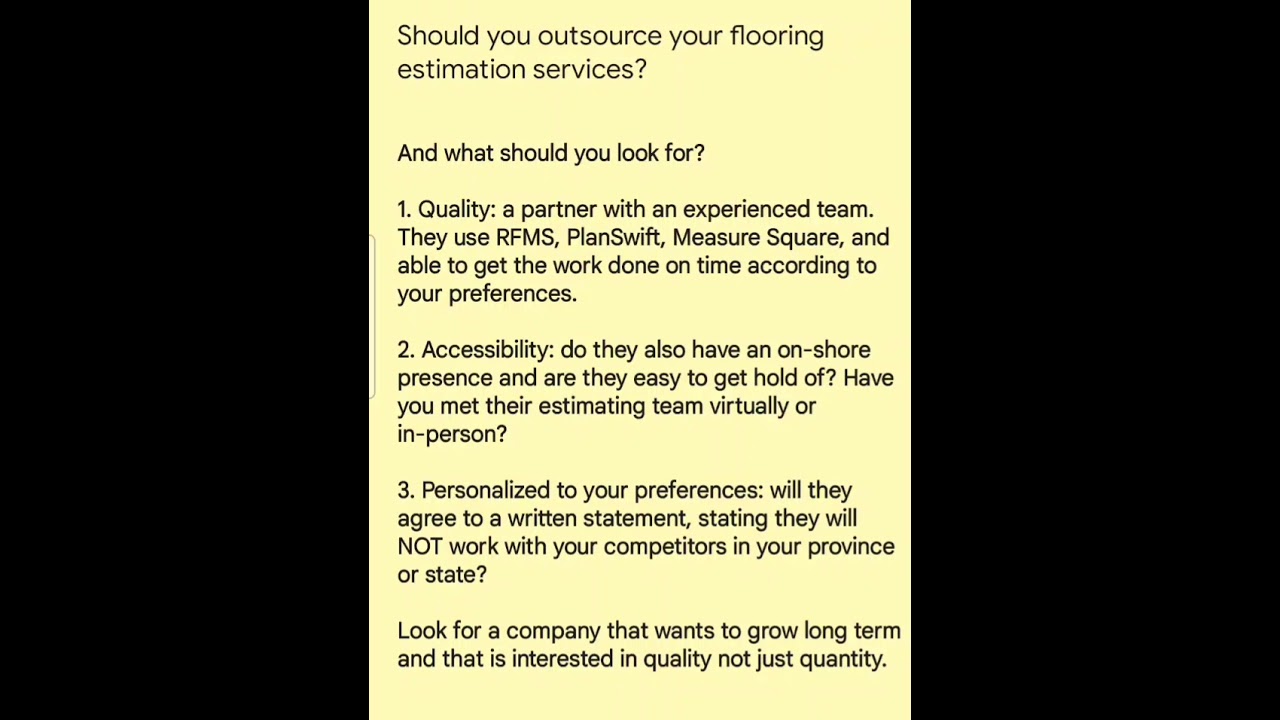 Should you outsource your flooring estimation services?

And what should you look for?

1. Quality: a partner with an experienced team. They use RFMS, PlanSwift, Measure Square, and able to get the work done on time according to your preferences.

2. Accessibility: do they also have an on-shore presence and are they easy to get hold of? Have you met their estimating team virtually or in-person?

3. Personalized to your preferences: will they agree to a written statement, stating they will NOT work with your competitors in your province or state?

Look for a company that wants to grow long term and that is interested in quality not just quantity.